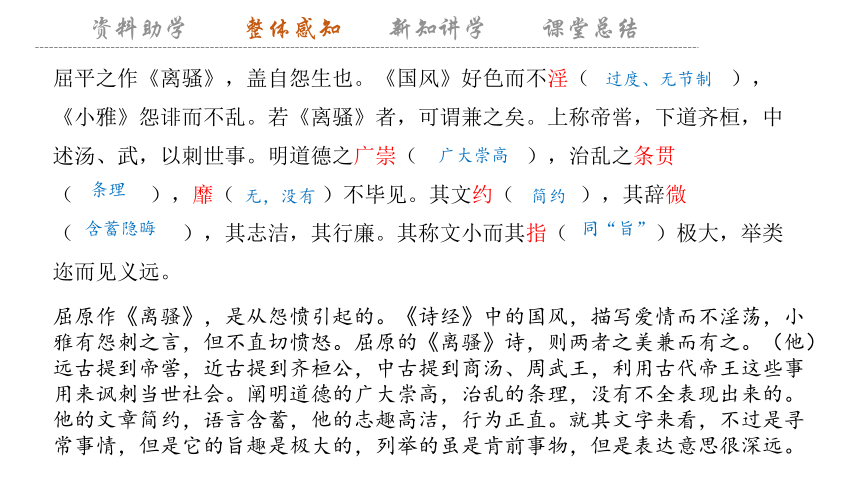 资料助学　　整体感知　　新知讲学　　课堂总结

屈平之作《离骚》，盖自怨生也。《国风》好色而不淫（ 过度、无节制 ），《小雅》怨诽而不乱。若《离骚》者，可谓兼之矣。上称帝喾，下道齐桓，中述汤、武，以刺世事。明道德之广崇（ 广大崇高 ），治乱之条贯（ 条理 ），靡（ 无，没有 ）不毕见。其文约（ 简约 ），其辞微（ 含蓄隐晦 ），其志洁，其行廉。其称文小而其指（ 同“旨” ）极大，举类迩而见义远。

屈原作《离骚》，是从怨愤引起的。《诗经》中的国风，描写爱情而不淫荡，小雅有怨刺之言，但不直切愤怒。屈原的《离骚》诗，则两者之美兼而有之。（他）远古提到帝喾，近古提到齐桓公，中古提到商汤、周武王，利用古代帝王这些事用来讽刺当世社会。阐明道德的广大崇高，治乱的条理，没有不全表现出来的。他的文章简约，语言含蓄，他的志趣高洁，行为正直。就其文字来看，不过是寻常事情，但是它的旨趣是极大的，列举的虽是肯前事物，但是表达意思很深远。